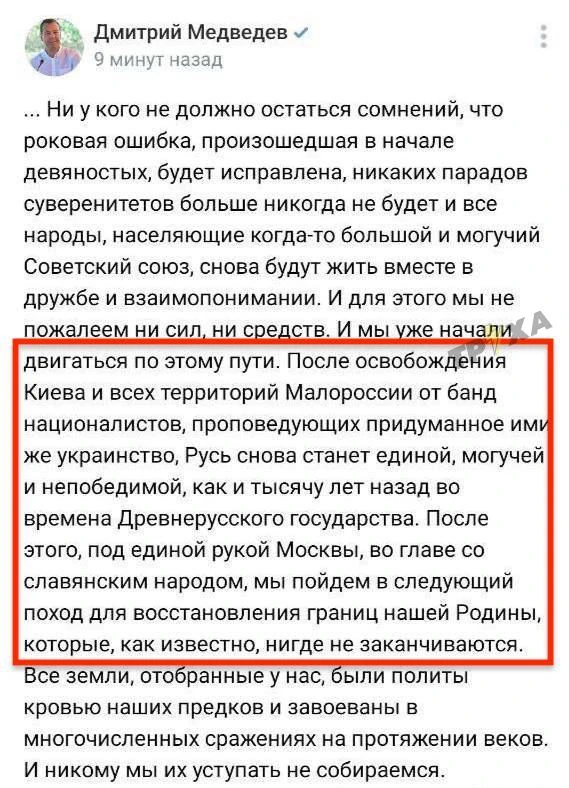 Дмитрий Медведев
9 минут назад

... Ни у кого не должно остаться сомнений, что роковая ошибка, произошедшая в начале девяностых, будет исправлена, никаких парадов суверенитетов больше никогда не будет и все народы, населяющие когда-то большой и могучий Советский союз, снова будут жить вместе в дружбе и взаимопонимании. И для этого мы не пожалеем ни сил, ни средств. И мы уже начали двигаться по этому пути. После освобождения Киева и всех территорий Малороссии от банд националистов, проповедующих придуманное ими же украинство, Русь снова станет единой, могучей и непобедимой, как и тысячу лет назад во времена Древнерусского государства. После этого, под единой рукой Москвы, во главе со славянским народом, мы пойдем в следующий поход для восстановления границ нашей Родины, которые, как известно, нигде не заканчиваются. Все земли, отобранные у нас, были политы кровью наших предков и завоеваны в многочисленных сражениях на протяжении веков. И никому мы их уступать не собираемся.

ТРУХА